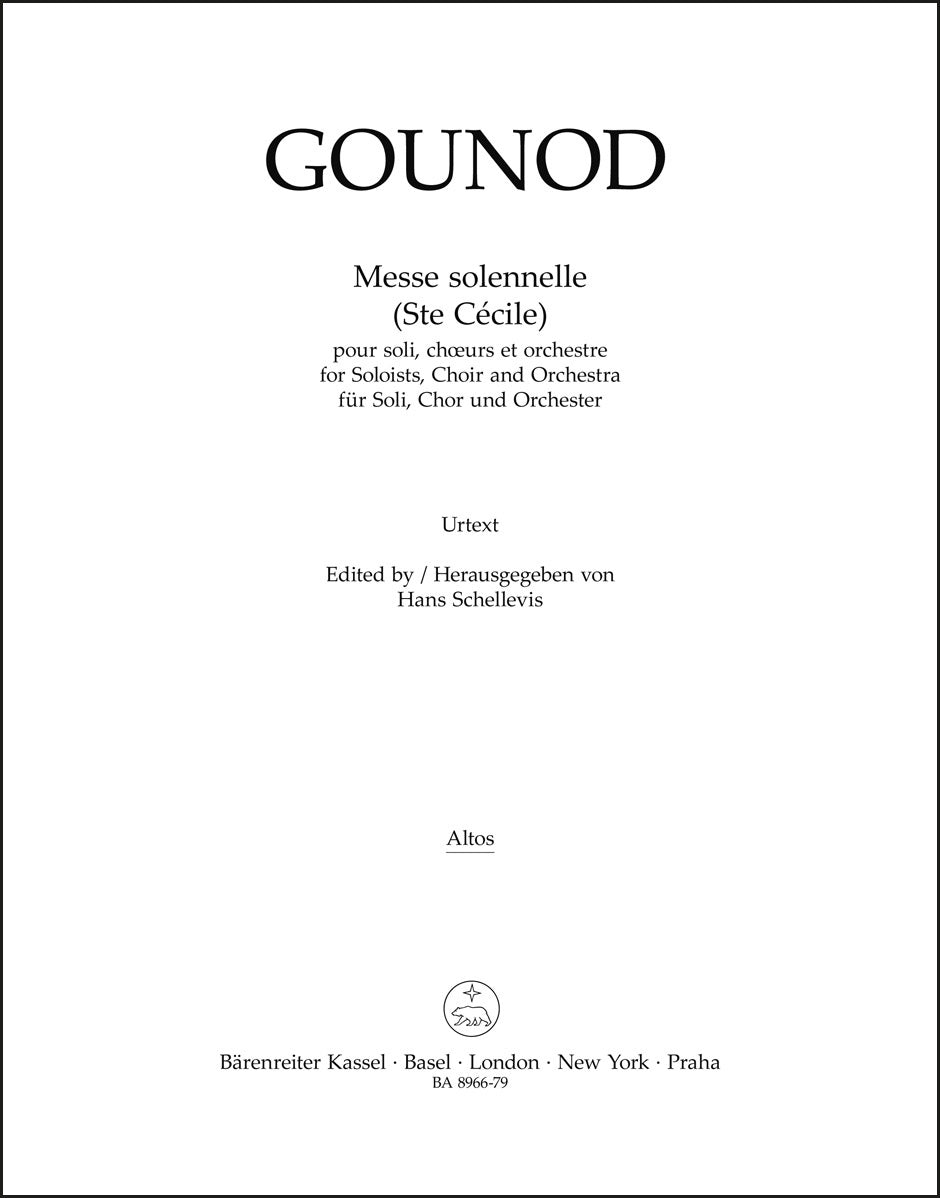 GOUNOD

Messe solennelle
(Ste Cécile)

pour soli, chœurs et orchestre
for Soloists, Choir and Orchestra
für Soli, Chor und Orchester

Urtext

Edited by / Herausgegeben von
Hans Schellevis

Altos

Bärenreiter Kassel · Basel · London · New York · Praha
BA 8966-79